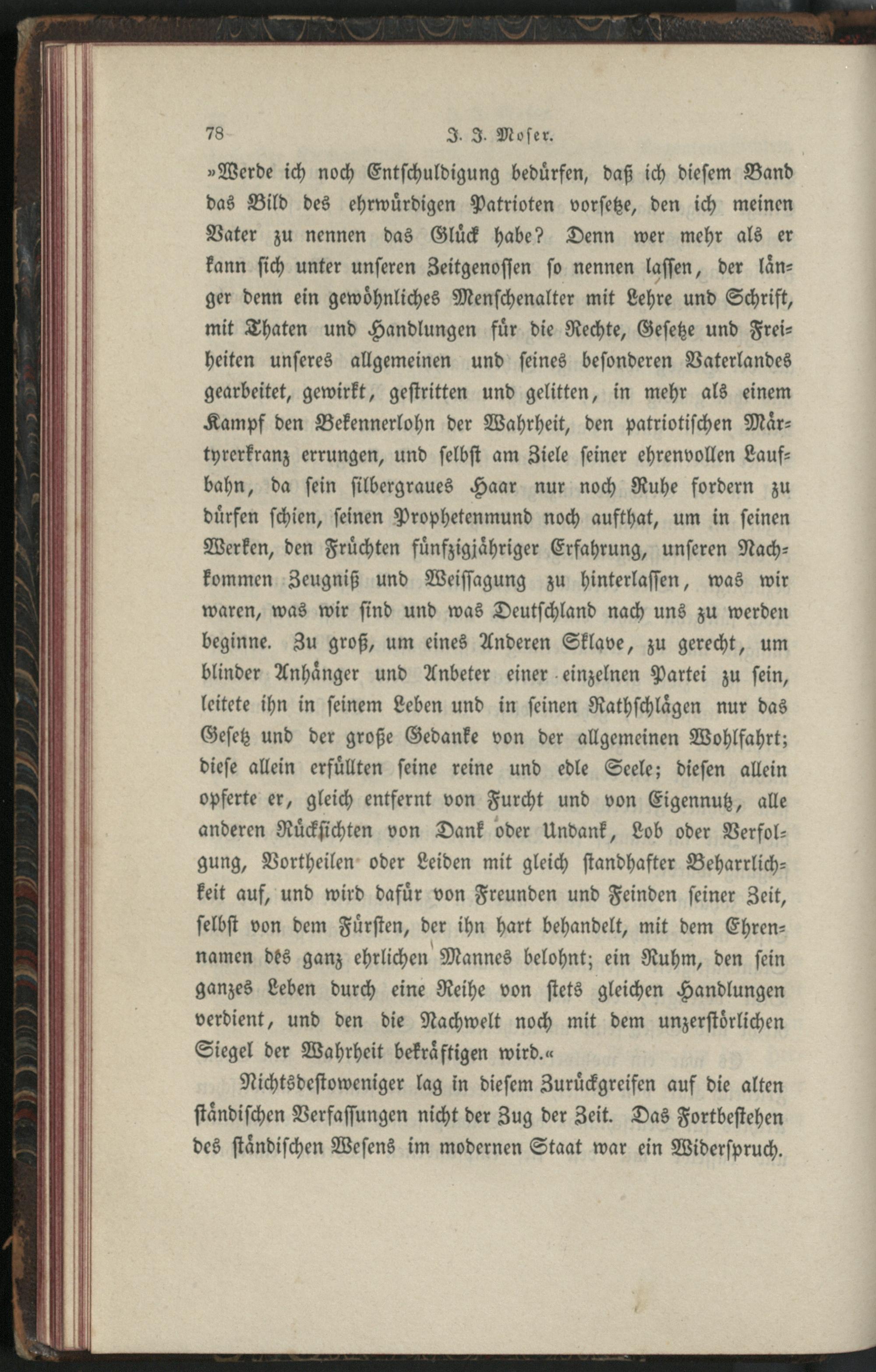 78 J. J. Moser.

»Werde ich noch Entschuldigung bedürfen, daß ich diesem Band das Bild des ehrwürdigen Patrioten vorsetze, den ich meinen Vater zu nennen das Glück habe? Denn wer mehr als er kann sich unter unseren Zeitgenossen so nennen lassen, der länger denn ein gewöhnliches Menschenalter mit Lehre und Schrift, mit Thaten und Handlungen für die Rechte, Gesetze und Freiheiten unseres allgemeinen und seines besonderen Vaterlandes gearbeitet, gewirkt, gestritten und gelitten, in mehr als einem Kampf den Bekennerlohn der Wahrheit, den patriotischen Märtyrerkranz errungen, und selbst am Ziele seiner ehrenvollen Laufbahn, da sein silbergraues Haar nur noch Ruhe fordern zu dürfen schien, seinen Prophetenmund noch aufthat, um in seinen Werken, den Früchten fünfzigjähriger Erfahrung, unseren Nachkommen Zeugniß und Weissagung zu hinterlassen, was wir waren, was wir sind und was Deutschland nach uns zu werden beginne. Zu groß, um eines Anderen Sklave, zu gerecht, um blinder Anhänger und Anbeter einer einzelnen Partei zu sein, leitete ihn in seinem Leben und in seinen Rathschlägen nur das Gesetz und der große Gedanke von der allgemeinen Wohlfahrt; diese allein erfüllten seine reine und edle Seele; diesen allein opferte er, gleich entfernt von Furcht und von Eigennutz, alle anderen Rücksichten von Dank oder Undank, Lob oder Verfolgung, Vortheilen oder Leiden mit gleich standhafter Beharrlichkeit auf, und wird dafür von Freunden und Feinden seiner Zeit, selbst von dem Fürsten, der ihn hart behandelt, mit dem Ehrennamen des ganz ehrlichen Mannes belohnt; ein Ruhm, den sein ganzes Leben durch eine Reihe von stets gleichen Handlungen verdient, und den die Nachwelt noch mit dem unzerstörlichen Siegel der Wahrheit bekräftigen wird.«

Nichtsdestoweniger lag in diesem Zurückgreifen auf die alten ständischen Verfassungen nicht der Zug der Zeit. Das Fortbestehen des ständischen Wesens im modernen Staat war ein Widerspruch.